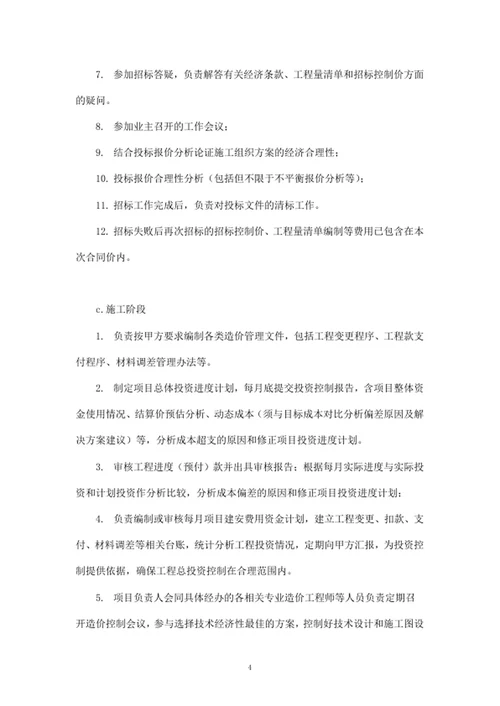 7. 参加招标答疑，负责解答有关经济条款、工程量清单和招标控制价方面的疑问。

8. 参加业主召开的工作会议；

9. 结合投标报价分析论证施工组织方案的经济合理性；

10. 投标报价合理性分析（包括但不限于不平衡报价分析等）；

11. 招标工作完成后，负责对投标文件的清标工作。

12. 招标失败后再次招标的招标控制价、工程量清单编制等费用已包含在本次合同价内。

c.施工阶段

1. 负责按甲方要求编制各类造价管理文件，包括工程变更程序、工程款支付程序、材料调差管理办法等。

2. 制定项目总体投资进度计划，每月底提交投资控制报告，含项目整体资金使用情况、结算价预估分析、动态成本（须与目标成本对比分析偏差原因及解决方案建议）等，分析成本超支的原因和修正项目投资进度计划。

3. 审核工程进度（预付）款并出具审核报告；根据每月实际进度与实际投资和计划投资作分析比较，分析成本偏差的原因和修正项目投资进度计划；

4. 负责编制或审核每月项目建安费用资金计划，建立工程变更、扣款、支付、材料调差等相关台账，统计分析工程投资情况，定期向甲方汇报，为投资控制提供依据，确保工程总投资控制在合理范围内。

5. 项目负责人会同具体经办的各相关专业造价工程师等人员负责定期召开造价控制会议，参与选择技术经济性最佳的方案，控制好技术设计和施工图设

4